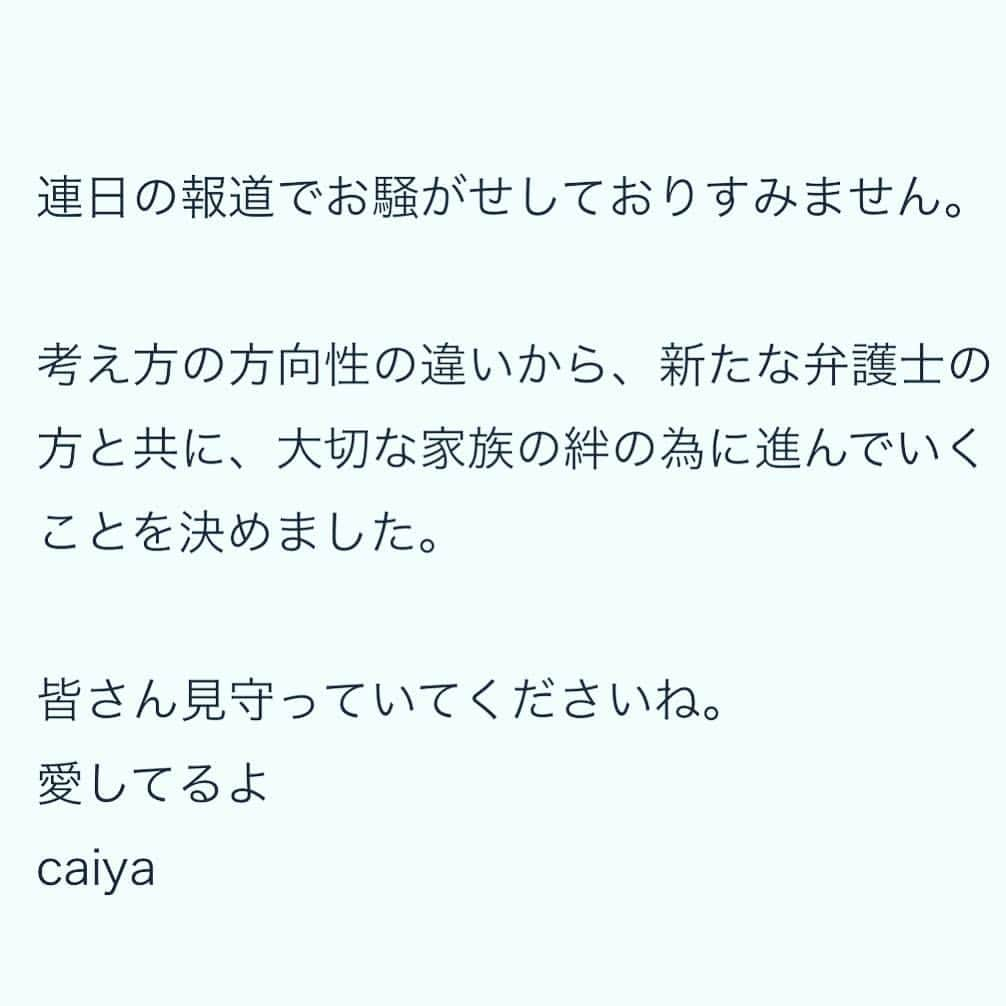 連日の報道でお騒がせしておりすみません。

考え方の方向性の違いから、新たな弁護士の方と共に、大切な家族の絆の為に進んでいくことを決めました。

皆さん見守っていてくださいね。
愛してるよ
caiya